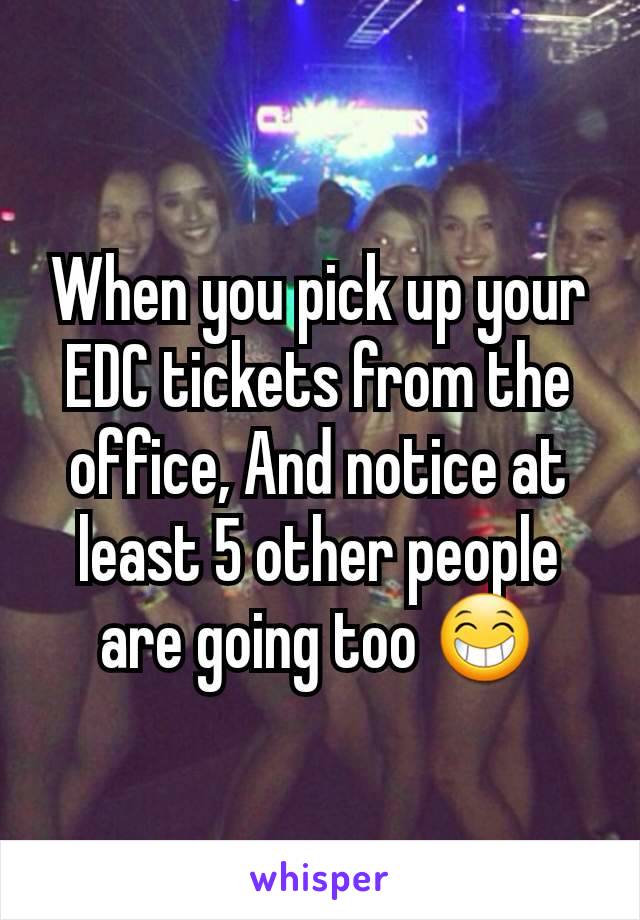 When you pick up your EDC tickets from the office, And notice at least 5 other people are going too 😁

whisper